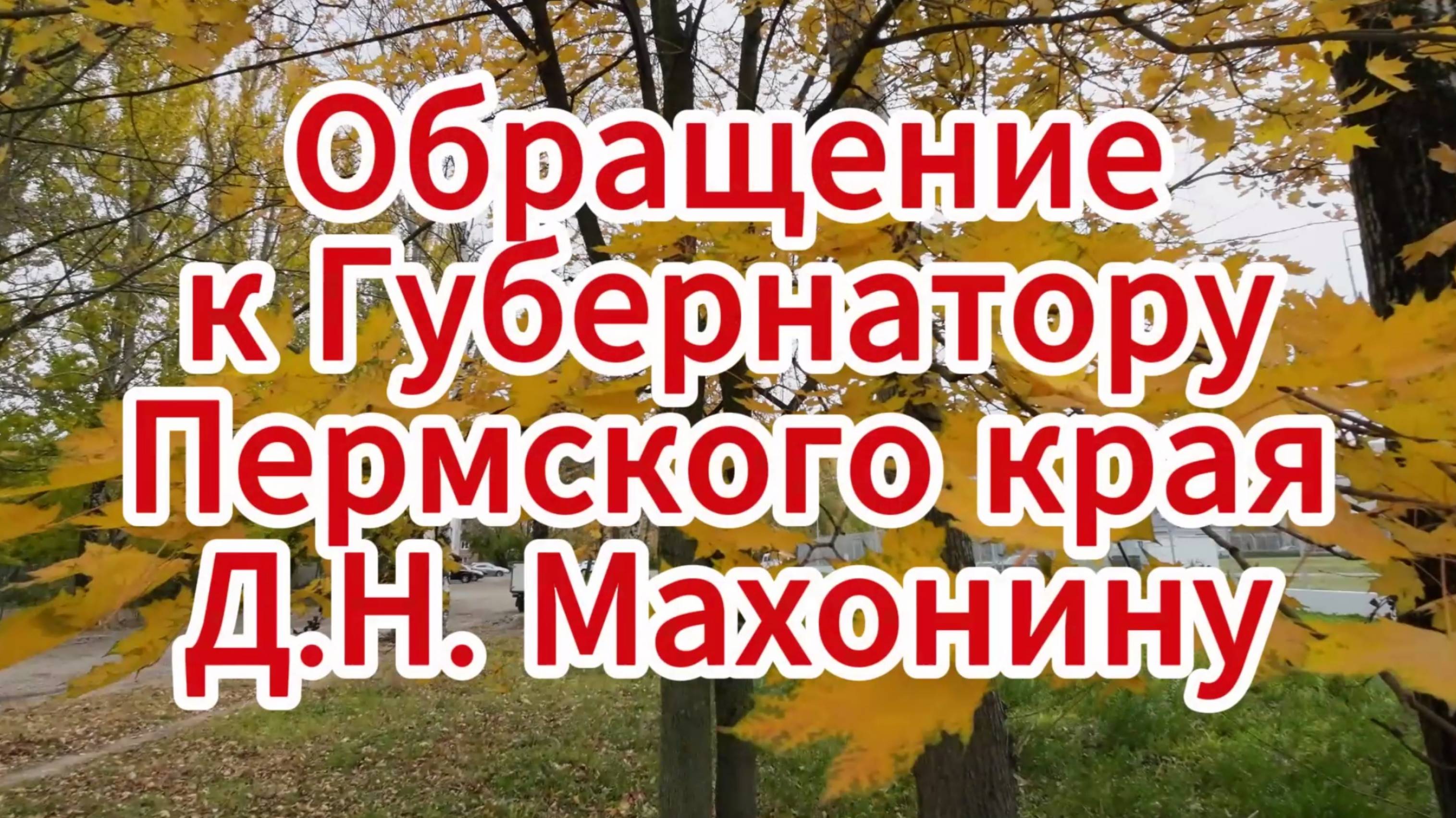 Обращение к Губернатору Пермского края Д.Н. Махонину